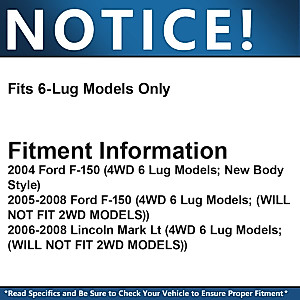 NOTICE!

Fits 6-Lug Models Only

Fitment Information
2004 Ford F-150 (4WD 6 Lug Models; New Body Style)
2005-2008 Ford F-150 (4WD 6 Lug Models; (WILL NOT FIT 2WD MODELS))
2006-2008 Lincoln Mark Lt (4WD 6 Lug Models; (WILL NOT FIT 2WD MODELS))

*Read Specifics and Be Sure to Check Your Vehicle to Ensure Proper Fitment*